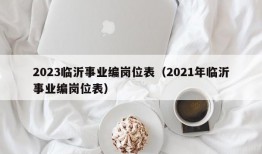 2023临沂事业编岗位表（2021年临沂事业编岗位表）